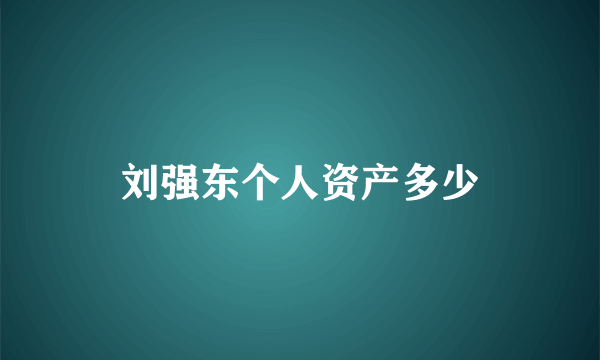 刘强东个人资产多少